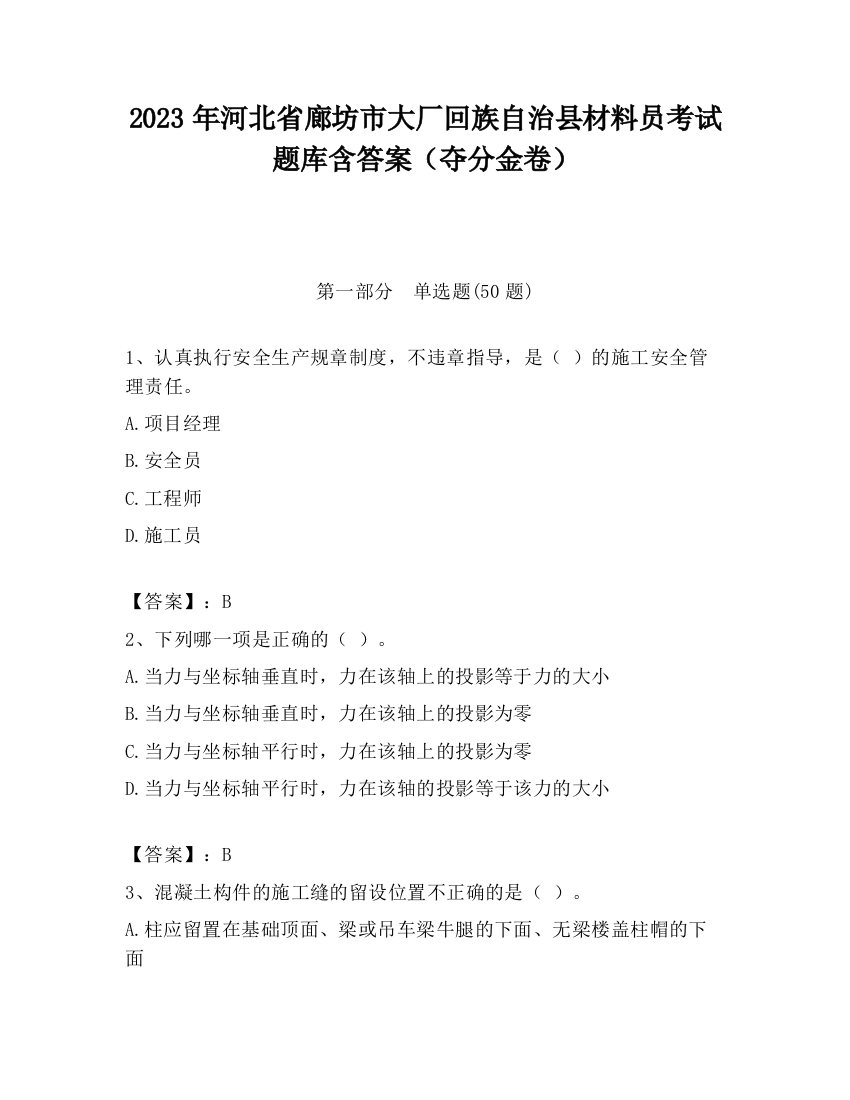 2023 年河北省廊坊市大厂回族自治县材料员考试题库含答案（夺分金卷）

第一部分　单选题(50 题)

1、认真执行安全生产规章制度，不违章指导，是（ ）的施工安全管理责任。

A.项目经理

B.安全员

C.工程师

D.施工员

【答案】：B

2、下列哪一项是正确的（ ）。

A.当力与坐标轴垂直时，力在该轴上的投影等于力的大小

B.当力与坐标轴垂直时，力在该轴上的投影为零

C.当力与坐标轴平行时，力在该轴上的投影为零

D.当力与坐标轴平行时，力在该轴的投影等于该力的大小

【答案】：B

3、混凝土构件的施工缝的留设位置不正确的是（ ）。

A.柱应留置在基础顶面、梁或吊车梁牛腿的下面、无梁楼盖柱帽的下面